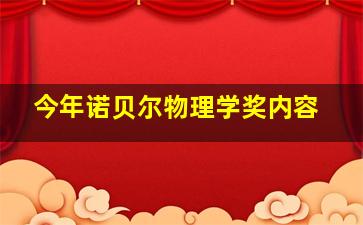 今年诺贝尔物理学奖内容